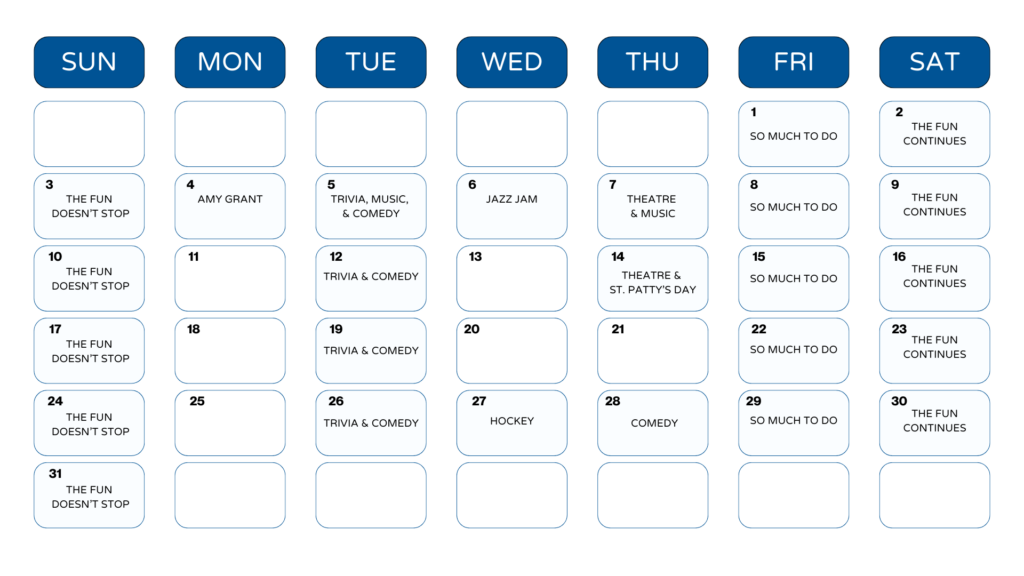 | SUN | MON | TUE | WED | THU | FRI | SAT |
|---|---|---|---|---|---|---|
| | | | | | 1 SO MUCH TO DO | 2 THE FUN CONTINUES |
| 3 THE FUN DOESN'T STOP | 4 AMY GRANT | 5 TRIVIA, MUSIC, & COMEDY | 6 JAZZ JAM | 7 THEATRE & MUSIC | 8 SO MUCH TO DO | 9 THE FUN CONTINUES |
| 10 THE FUN DOESN'T STOP | 11 | 12 TRIVIA & COMEDY | 13 | 14 THEATRE & ST. PATTY'S DAY | 15 SO MUCH TO DO | 16 THE FUN CONTINUES |
| 17 THE FUN DOESN'T STOP | 18 | 19 TRIVIA & COMEDY | 20 | 21 | 22 SO MUCH TO DO | 23 THE FUN CONTINUES |
| 24 THE FUN DOESN'T STOP | 25 | 26 TRIVIA & COMEDY | 27 HOCKEY | 28 COMEDY | 29 SO MUCH TO DO | 30 THE FUN CONTINUES |
| 31 THE FUN DOESN'T STOP | | | | | | |